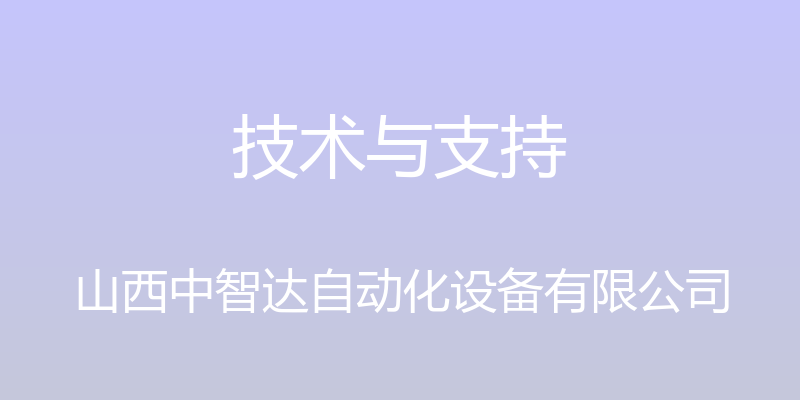 技术与支持

山西中智达自动化设备有限公司